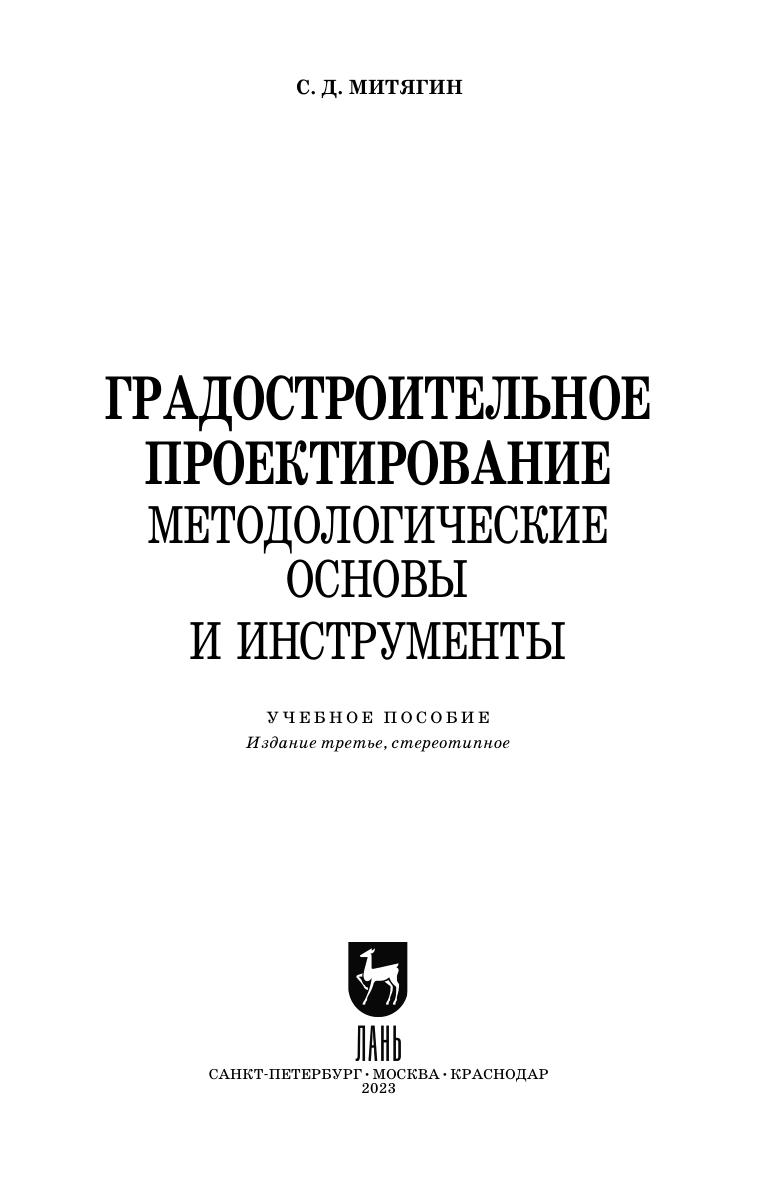 С. Д. МИТЯГИН

ГРАДОСТРОИТЕЛЬНОЕ
ПРОЕКТИРОВАНИЕ
МЕТОДОЛОГИЧЕСКИЕ
ОСНОВЫ
И ИНСТРУМЕНТЫ

УЧЕБНОЕ ПОСОБИЕ
Издание третье, стереотипное

ЛАНЬ

САНКТ-ПЕТЕРБУРГ · МОСКВА · КРАСНОДАР
2023